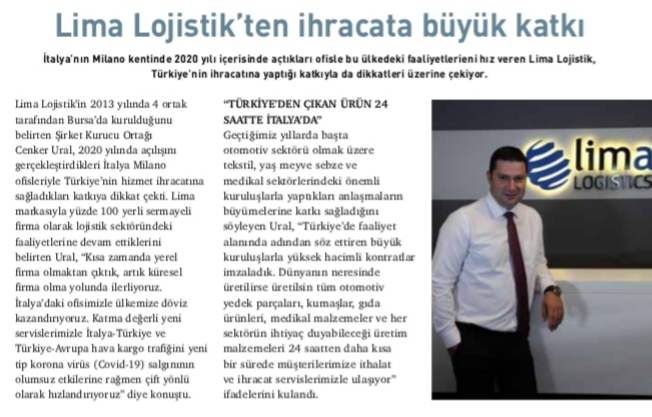 Lima Lojistik'ten ihracata büyük katkı

İtalya'nın Milano kentinde 2020 yılı içerisinde açtıkları ofisle bu ülkedeki faaliyetlerieni hız veren Lima Lojistik, Türkiye'nin ihracatına yaptığı katkıyla da dikkatleri üzerine çekiyor.

Lima Lojistik'in 2013 yılında 4 ortak tarafından Bursa'da kurulduğunu belirten Şirket Kurucu Ortağı Cenker Ural, 2020 yılında açılışını gerçekleştirdikleri İtalya Milano ofisleriyle Türkiye'nin hizmet ihracatına sağladıkları katkıya dikkat çekti. Lima markasıyla yüzde 100 yerli sermayeli firma olarak lojistik sektöründeki faaliyetlerine devam ettiklerini belirten Ural, "Kısa zamanda yerel firma olmaktan çıktık, artık küresel firma olma yolunda ilerliyoruz. İtalya'daki ofisimizle ülkemize döviz kazandırıyoruz. Katma değerli yeni servislerimizle İtalya-Türkiye ve Türkiye-Avrupa hava kargo trafiğini yeni tip korona virüs (Covid-19) salgınının olumsuz etkilerine rağmen çift yönlü olarak hızlandırıyoruz" diye konuştu.

"TÜRKİYE'DEN ÇIKAN ÜRÜN 24 SAATTE İTALYA'DA"
Geçtiğimiz yıllarda başta otomotiv sektörü olmak üzere tekstil, yaş meyve sebze ve medikal sektörlerindeki önemli kuruluşlarla yaptıkları anlaşmaların büyümelerine katkı sağladığını söyleyen Ural, "Türkiye'de faaliyet alanında adından söz ettiren büyük kuruluşlarla yüksek hacimli kontratlar imzaladık. Dünyanın neresinde üretilirse üretilsin tüm otomotiv yedek parçaları, kumaşlar, gıda ürünleri, medikal malzemeler ve her sektörün ihtiyaç duyabileceği üretim malzemeleri 24 saatten daha kısa bir sürede müşterilerimize ithalat ve ihracat servislerimizle ulaşıyor" ifadelerini kulandı.

lima
LOGISTICS